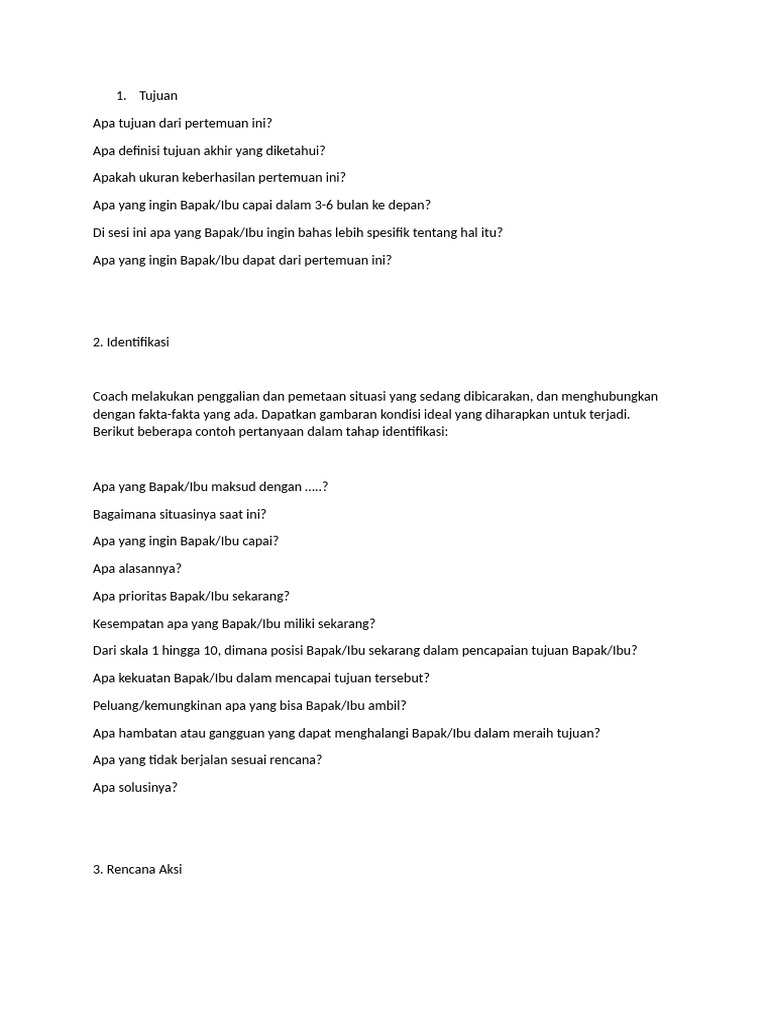 1. Tujuan

Apa tujuan dari pertemuan ini?

Apa definisi tujuan akhir yang diketahui?

Apakah ukuran keberhasilan pertemuan ini?

Apa yang ingin Bapak/Ibu capai dalam 3-6 bulan ke depan?

Di sesi ini apa yang Bapak/Ibu ingin bahas lebih spesifik tentang hal itu?

Apa yang ingin Bapak/Ibu dapat dari pertemuan ini?

2. Identifikasi

Coach melakukan penggalian dan pemetaan situasi yang sedang dibicarakan, dan menghubungkan dengan fakta-fakta yang ada. Dapatkan gambaran kondisi ideal yang diharapkan untuk terjadi. Berikut beberapa contoh pertanyaan dalam tahap identifikasi:

Apa yang Bapak/Ibu maksud dengan .....?

Bagaimana situasinya saat ini?

Apa yang ingin Bapak/Ibu capai?

Apa alasannya?

Apa prioritas Bapak/Ibu sekarang?

Kesempatan apa yang Bapak/Ibu miliki sekarang?

Dari skala 1 hingga 10, dimana posisi Bapak/Ibu sekarang dalam pencapaian tujuan Bapak/Ibu?

Apa kekuatan Bapak/Ibu dalam mencapai tujuan tersebut?

Peluang/kemungkinan apa yang bisa Bapak/Ibu ambil?

Apa hambatan atau gangguan yang dapat menghalangi Bapak/Ibu dalam meraih tujuan?

Apa yang tidak berjalan sesuai rencana?

Apa solusinya?

3. Rencana Aksi